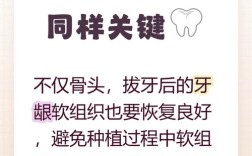 同样关键

不仅骨头，拔牙后的牙龈软组织也要恢复良好，避免种植过程中软组